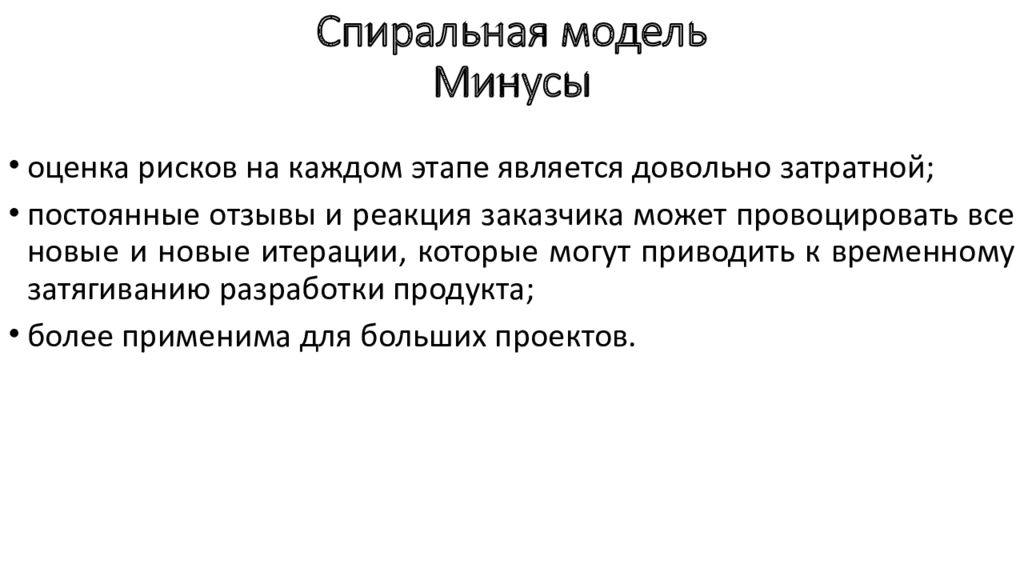 Спиральная модель
Минусы

• оценка рисков на каждом этапе является довольно затратной;
• постоянные отзывы и реакция заказчика может провоцировать все новые и новые итерации, которые могут приводить к временному затягиванию разработки продукта;
• более применима для больших проектов.